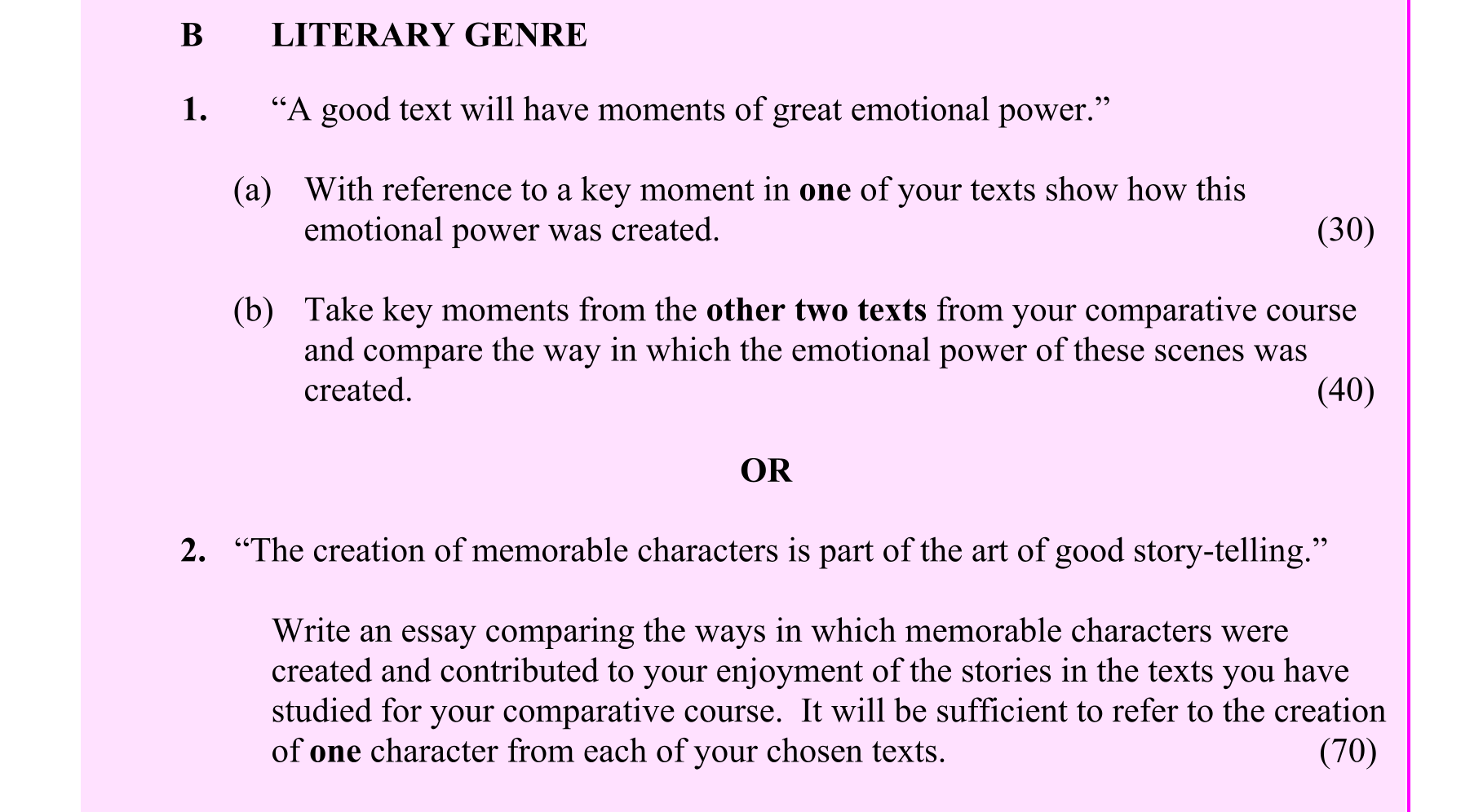 B LITERARY GENRE

1. “A good text will have moments of great emotional power.”

(a) With reference to a key moment in one of your texts show how this emotional power was created. (30)

(b) Take key moments from the other two texts from your comparative course and compare the way in which the emotional power of these scenes was created. (40)

OR

2. “The creation of memorable characters is part of the art of good story-telling.”

Write an essay comparing the ways in which memorable characters were created and contributed to your enjoyment of the stories in the texts you have studied for your comparative course. It will be sufficient to refer to the creation of one character from each of your chosen texts. (70)